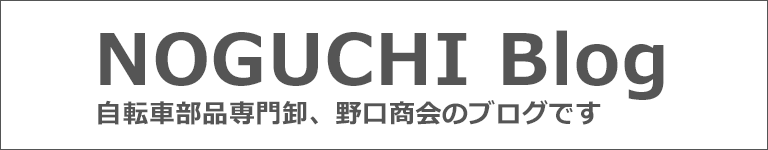 NOGUCHI Blog

自転車部品専門卸、野口商会のブログです